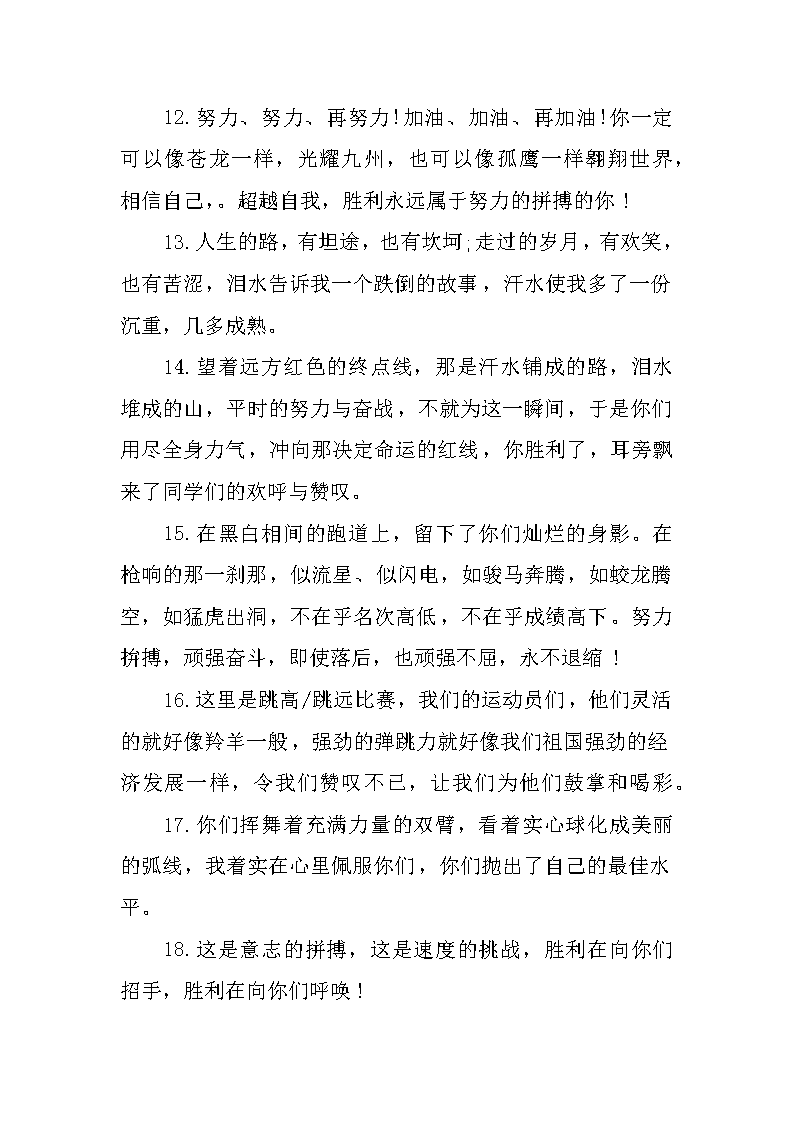 12.努力、努力、再努力!加油、加油、再加油!你一定可以像苍龙一样，光耀九州，也可以像孤鹰一样翱翔世界，相信自己，。超越自我，胜利永远属于努力的拼搏的你！

13.人生的路，有坦途，也有坎坷;走过的岁月，有欢笑，也有苦涩，泪水告诉我一个跌倒的故事，汗水使我多了一份沉重，几多成熟。

14.望着远方红色的终点线，那是汗水铺成的路，泪水堆成的山，平时的努力与奋战，不就为这一瞬间，于是你们用尽全身力气，冲向那决定命运的红线，你胜利了，耳旁飘来了同学们的欢呼与赞叹。

15.在黑白相间的跑道上，留下了你们灿烂的身影。在枪响的那一刹那，似流星、似闪电，如骏马奔腾，如蛟龙腾空，如猛虎出洞，不在乎名次高低，不在乎成绩高下。努力拚搏，顽强奋斗，即使落后，也顽强不屈，永不退缩！

16.这里是跳高/跳远比赛，我们的运动员们，他们灵活的就好像羚羊一般，强劲的弹跳力就好像我们祖国强劲的经济发展一样，令我们赞叹不已，让我们为他们鼓掌和喝彩。

17.你们挥舞着充满力量的双臂，看着实心球化成美丽的弧线，我着实在心里佩服你们，你们抛出了自己的最佳水平。

18.这是意志的拼搏，这是速度的挑战，胜利在向你们招手，胜利在向你们呼唤！